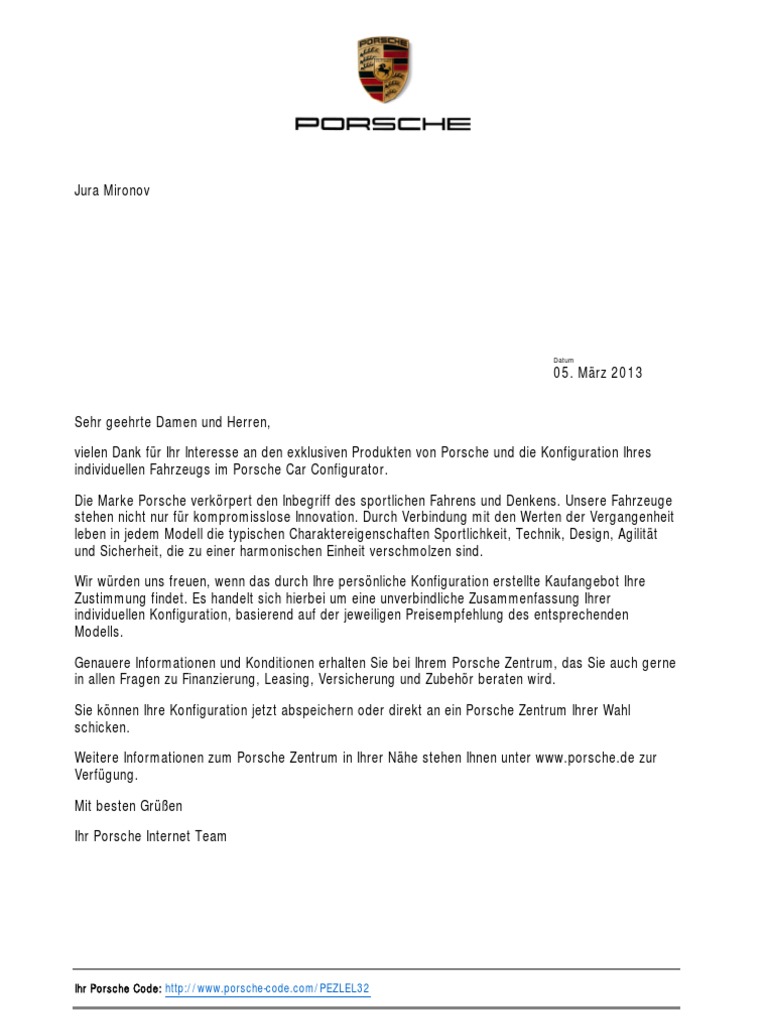 PORSCHE

PORSCHE

Jura Mironov

Datum
05. März 2013

Sehr geehrte Damen und Herren,

vielen Dank für Ihr Interesse an den exklusiven Produkten von Porsche und die Konfiguration Ihres individuellen Fahrzeugs im Porsche Car Configurator.

Die Marke Porsche verkörpert den Inbegriff des sportlichen Fahrens und Denkens. Unsere Fahrzeuge stehen nicht nur für kompromisslose Innovation. Durch Verbindung mit den Werten der Vergangenheit leben in jedem Modell die typischen Charaktereigenschaften Sportlichkeit, Technik, Design, Agilität und Sicherheit, die zu einer harmonischen Einheit verschmolzen sind.

Wir würden uns freuen, wenn das durch Ihre persönliche Konfiguration erstellte Kaufangebot Ihre Zustimmung findet. Es handelt sich hierbei um eine unverbindliche Zusammenfassung Ihrer individuellen Konfiguration, basierend auf der jeweiligen Preisempfehlung des entsprechenden Modells.

Genauere Informationen und Konditionen erhalten Sie bei Ihrem Porsche Zentrum, das Sie auch gerne in allen Fragen zu Finanzierung, Leasing, Versicherung und Zubehör beraten wird.

Sie können Ihre Konfiguration jetzt abspeichern oder direkt an ein Porsche Zentrum Ihrer Wahl schicken.

Weitere Informationen zum Porsche Zentrum in Ihrer Nähe stehen Ihnen unter www.porsche.de zur Verfügung.

Mit besten Grüßen

Ihr Porsche Internet Team

Ihr Porsche Code: http://www.porsche-code.com/PEZLEL32